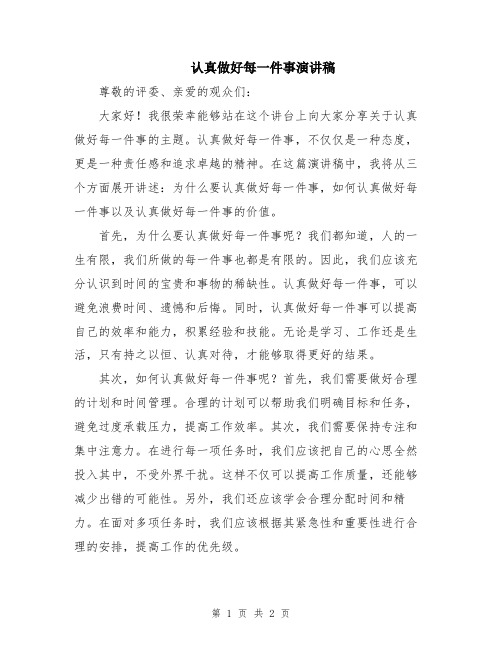 认真做好每一件事演讲稿

尊敬的评委、亲爱的观众们：

大家好！我很荣幸能够站在这个讲台上向大家分享关于认真做好每一件事的主题。认真做好每一件事，不仅仅是一种态度，更是一种责任感和追求卓越的精神。在这篇演讲稿中，我将从三个方面展开讲述：为什么要认真做好每一件事，如何认真做好每一件事以及认真做好每一件事的价值。

首先，为什么要认真做好每一件事呢？我们都知道，人的一生有限，我们所做的每一件事也都是有限的。因此，我们应该充分认识到时间的宝贵和事物的稀缺性。认真做好每一件事，可以避免浪费时间、遗憾和后悔。同时，认真做好每一件事可以提高自己的效率和能力，积累经验和技能。无论是学习、工作还是生活，只有持之以恒、认真对待，才能够取得更好的结果。

其次，如何认真做好每一件事呢？首先，我们需要做好合理的计划和时间管理。合理的计划可以帮助我们明确目标和任务，避免过度承载压力，提高工作效率。其次，我们需要保持专注和集中注意力。在进行每一项任务时，我们应该把自己的心思全然投入其中，不受外界干扰。这样不仅可以提高工作质量，还能够减少出错的可能性。另外，我们还应该学会合理分配时间和精力。在面对多项任务时，我们应该根据其紧急性和重要性进行合理的安排，提高工作的优先级。

第 1 页 共 2 页